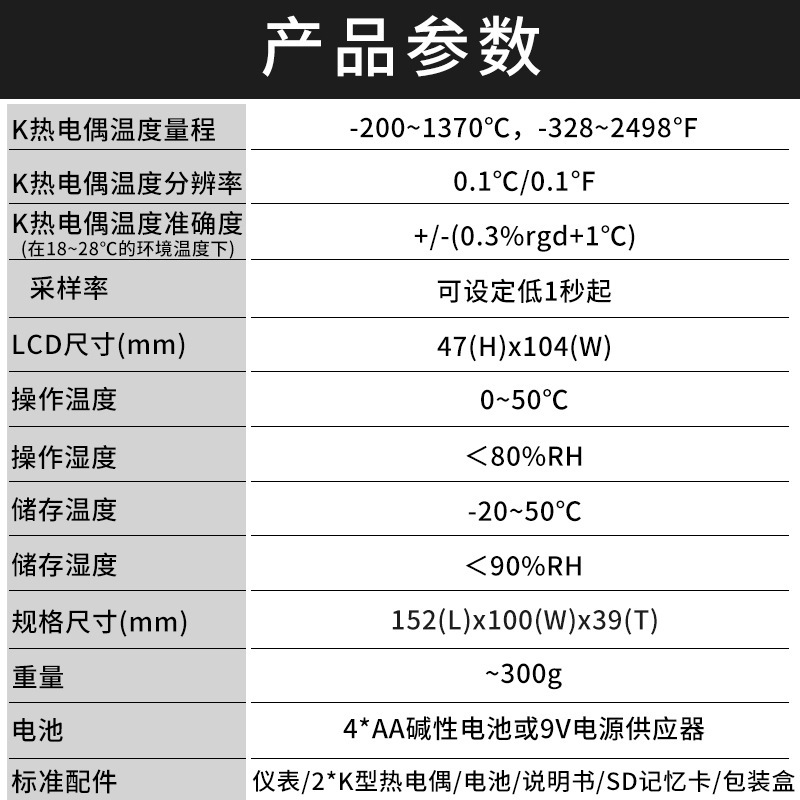 产品参数

| K热电偶温度量程 | -200~1370℃，-328~2498°F |
|---|---|
| K热电偶温度分辨率 | 0.1℃/0.1°F |
| K热电偶温度准确度 (在18~28℃的环境温度下) | +/-(0.3%rgd+1℃) |
| 采样率 | 可设定低1秒起 |
| LCD尺寸(mm) | 47(H)x104(W) |
| 操作温度 | 0~50℃ |
| 操作湿度 | ＜80%RH |
| 储存温度 | -20~50℃ |
| 储存湿度 | ＜90%RH |
| 规格尺寸(mm) | 152(L)x100(W)x39(T) |
| 重量 | ~300g |
| 电池 | 4*AA碱性电池或9V电源供应器 |
| 标准配件 | 仪表/2*K型热电偶/电池/说明书/SD记忆卡/包装盒 |